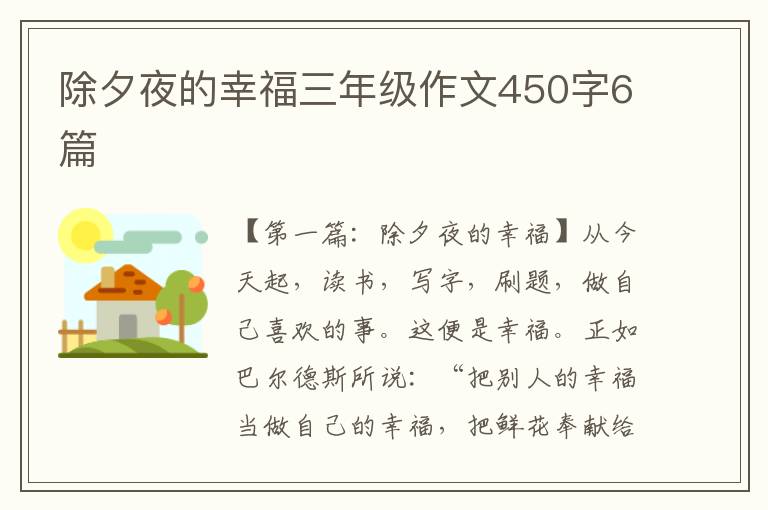 除夕夜的幸福三年级作文450字6篇

【第一篇：除夕夜的幸福】从今天起，读书，写字，刷题，做自己喜欢的事。这便是幸福。正如巴尔德斯所说：“把别人的幸福当做自己的幸福，把鲜花奉献给